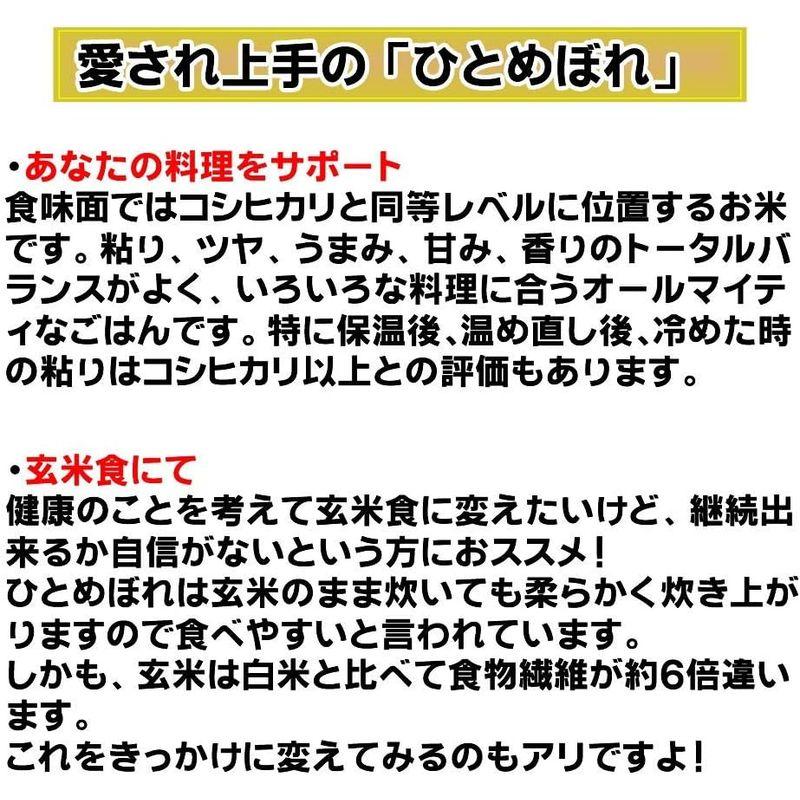 愛され上手の「ひとめぼれ」

・あなたの料理をサポート
食味面ではコシヒカリと同等レベルに位置するお米です。粘り、ツヤ、うまみ、甘み、香りのトータルバランスがよく、いろいろな料理に合うオールマイティなごはんです。特に保温後、温め直し後、冷めた時の粘りはコシヒカリ以上との評価もあります。

・玄米食にて
健康のことを考えて玄米食に変えたいけど、継続出来るか自信がないという方におススメ！
ひとめぼれは玄米のまま炊いても柔らかく炊き上がりますので食べやすいと言われています。
しかも、玄米は白米と比べて食物繊維が約6倍違います。
これをきっかけに変えてみるのもアリですよ！